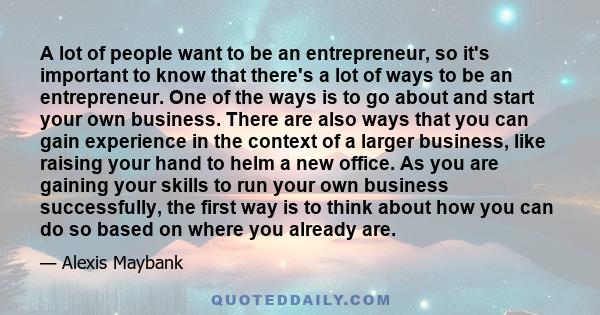 A lot of people want to be an entrepreneur, so it's important to know that there's a lot of ways to be an entrepreneur. One of the ways is to go about and start your own business. There are also ways that you can gain experience in the context of a larger business, like raising your hand to helm a new office. As you are gaining your skills to run your own business successfully, the first way is to think about how you can do so based on where you already are.

— Alexis Maybank

QUOTEDDAILY.COM